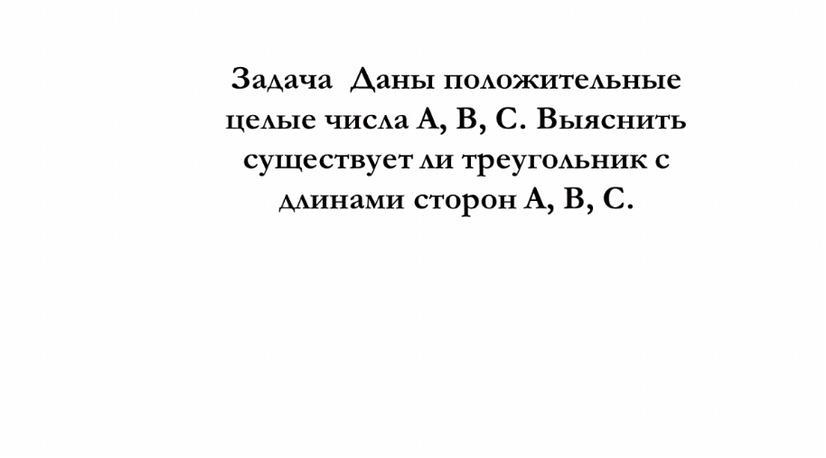 Задача Даны положительные целые числа A, B, C. Выяснить существует ли треугольник с длинами сторон A, B, C.